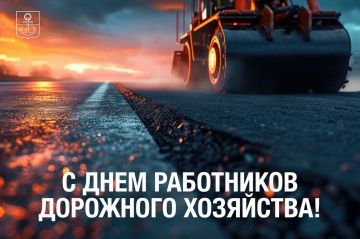 С ДНЕМ РАБОТНИКОВ ДОРОЖНОГО ХОЗЯЙСТВА!